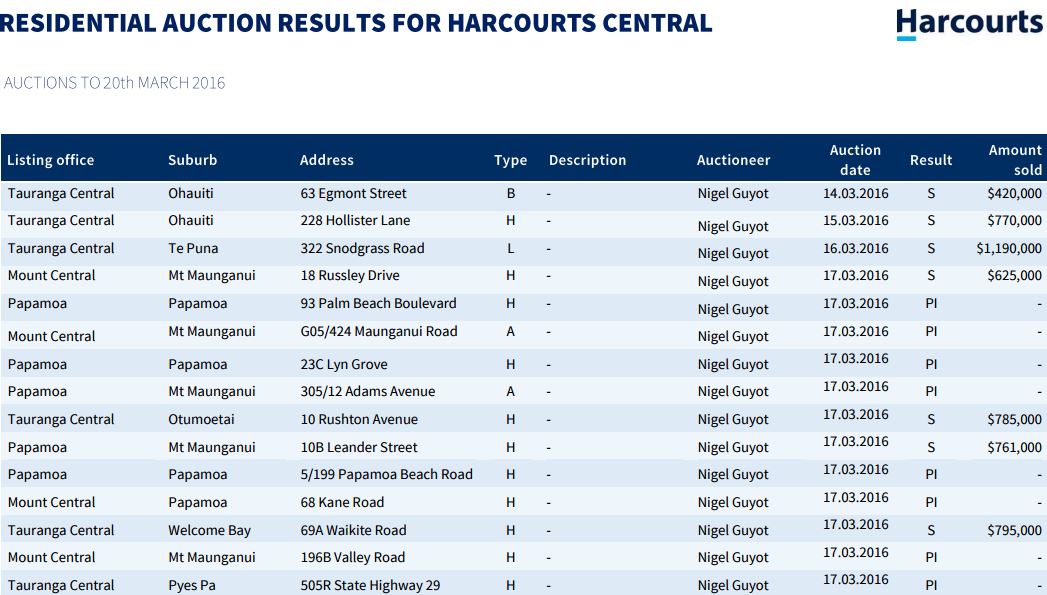 RESIDENTIAL AUCTION RESULTS FOR HARCOURTS CENTRAL

Harcourts

AUCTIONS TO 20th MARCH 2016

| Listing office | Suburb | Address | Type | Description | Auctioneer | Auction date | Result | Amount sold |
|---|---|---|---|---|---|---|---|---|
| Tauranga Central | Ohauiti | 63 Egmont Street | B | - | Nigel Guyot | 14.03.2016 | S | $420,000 |
| Tauranga Central | Ohauiti | 228 Hollister Lane | H | - | Nigel Guyot | 15.03.2016 | S | $770,000 |
| Tauranga Central | Te Puna | 322 Snodgrass Road | L | - | Nigel Guyot | 16.03.2016 | S | $1,190,000 |
| Mount Central | Mt Maunganui | 18 Russley Drive | H | - | Nigel Guyot | 17.03.2016 | S | $625,000 |
| Papamoa | Papamoa | 93 Palm Beach Boulevard | H | - | Nigel Guyot | 17.03.2016 | PI | - |
| Mount Central | Mt Maunganui | G05/424 Maunganui Road | A | - | Nigel Guyot | 17.03.2016 | PI | - |
| Papamoa | Papamoa | 23C Lyn Grove | H | - | Nigel Guyot | 17.03.2016 | PI | - |
| Papamoa | Mt Maunganui | 305/12 Adams Avenue | A | - | Nigel Guyot | 17.03.2016 | PI | - |
| Tauranga Central | Otumoetai | 10 Rushton Avenue | H | - | Nigel Guyot | 17.03.2016 | S | $785,000 |
| Papamoa | Mt Maunganui | 10B Leander Street | H | - | Nigel Guyot | 17.03.2016 | S | $761,000 |
| Papamoa | Papamoa | 5/199 Papamoa Beach Road | H | - | Nigel Guyot | 17.03.2016 | PI | - |
| Mount Central | Papamoa | 68 Kane Road | H | - | Nigel Guyot | 17.03.2016 | PI | - |
| Tauranga Central | Welcome Bay | 69A Waikite Road | H | - | Nigel Guyot | 17.03.2016 | S | $795,000 |
| Mount Central | Mt Maunganui | 196B Valley Road | H | - | Nigel Guyot | 17.03.2016 | PI | - |
| Tauranga Central | Pyes Pa | 505R State Highway 29 | H | - | Nigel Guyot | 17.03.2016 | PI | - |